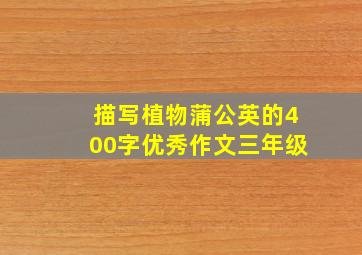 描写植物蒲公英的400字优秀作文三年级